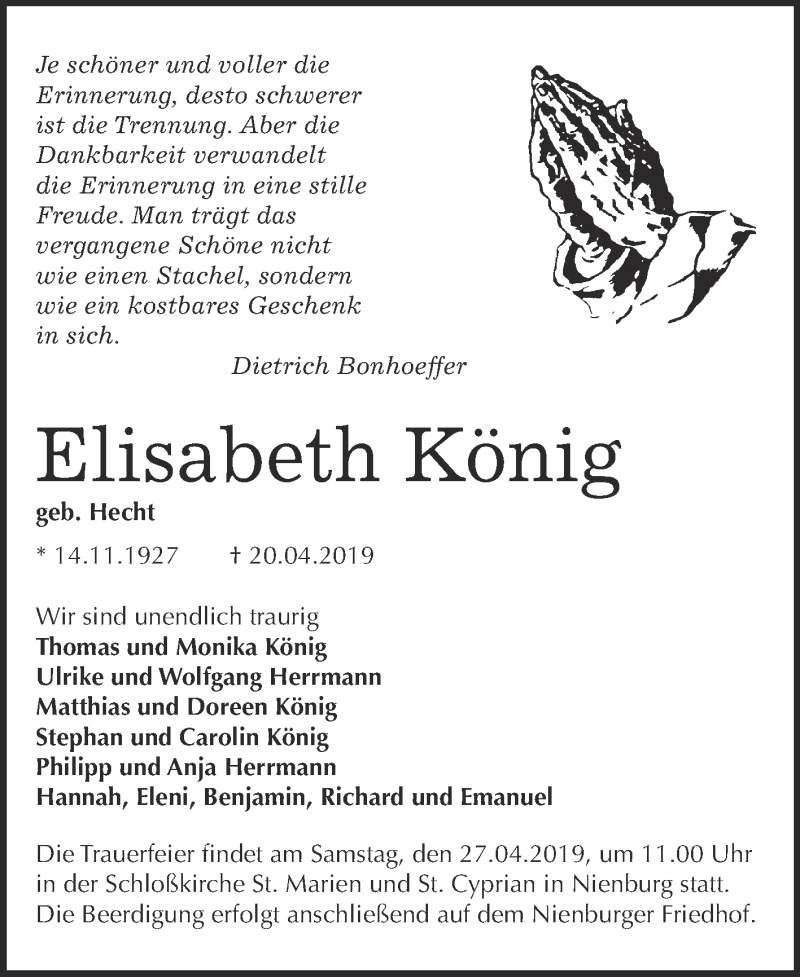 Je schöner und voller die Erinnerung, desto schwerer ist die Trennung. Aber die Dankbarkeit verwandelt die Erinnerung in eine stille Freude. Man trägt das vergangene Schöne nicht wie einen Stachel, sondern wie ein kostbares Geschenk in sich.

Dietrich Bonhoeffer

Elisabeth König

geb. Hecht

* 14.11.1927 † 20.04.2019

Wir sind unendlich traurig
Thomas und Monika König
Ulrike und Wolfgang Herrmann
Matthias und Doreen König
Stephan und Carolin König
Philipp und Anja Herrmann
Hannah, Eleni, Benjamin, Richard und Emanuel

Die Trauerfeier findet am Samstag, den 27.04.2019, um 11.00 Uhr in der Schloßkirche St. Marien und St. Cyprian in Nienburg statt. Die Beerdigung erfolgt anschließend auf dem Nienburger Friedhof.